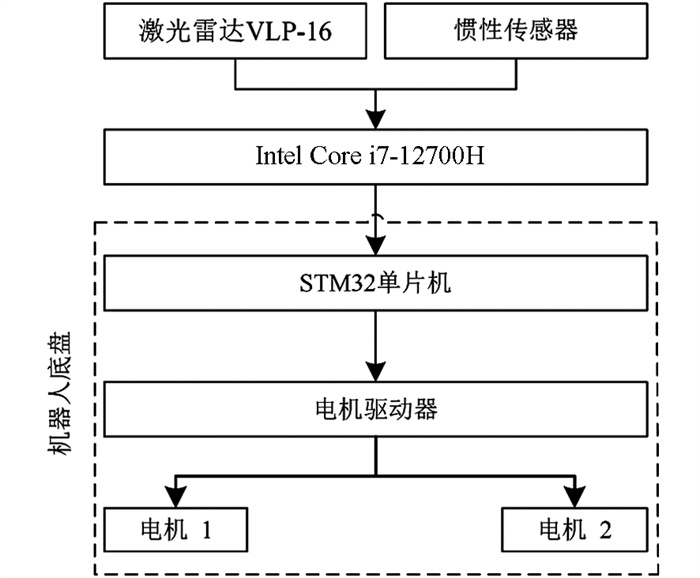 激光雷达VLP-16

惯性传感器

Intel Core i7-12700H

机器人底盘

STM32单片机

电机驱动器

电机 1

电机 2